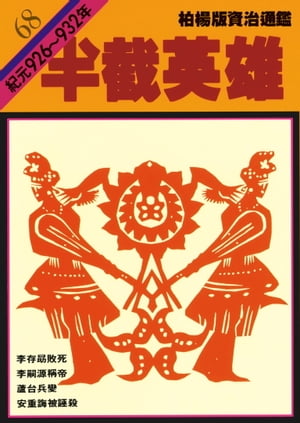 68

紀元926~932年

柏楊版資治通鑑

半截英雄

李存勗敗死
李嗣源稱帝
蘆台兵變
安重誨被誣殺